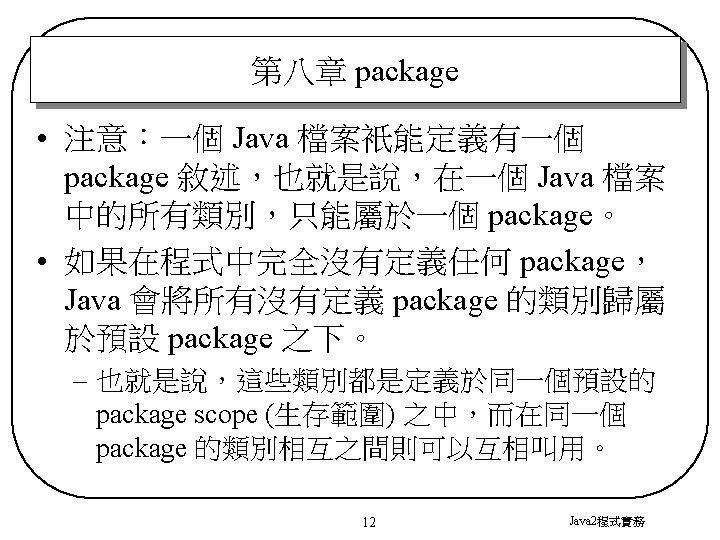 第八章 package

• 注意：一個 Java 檔案祇能定義有一個 package 敘述，也就是說，在一個 Java 檔案中的所有類別，只能屬於一個 package。

• 如果在程式中完全沒有定義任何 package，Java 會將所有沒有定義 package 的類別歸屬於預設 package 之下。

– 也就是說，這些類別都是定義於同一個預設的 package scope (生存範圍) 之中，而在同一個 package 的類別相互之間則可以互相叫用。

12

Java2程式實務